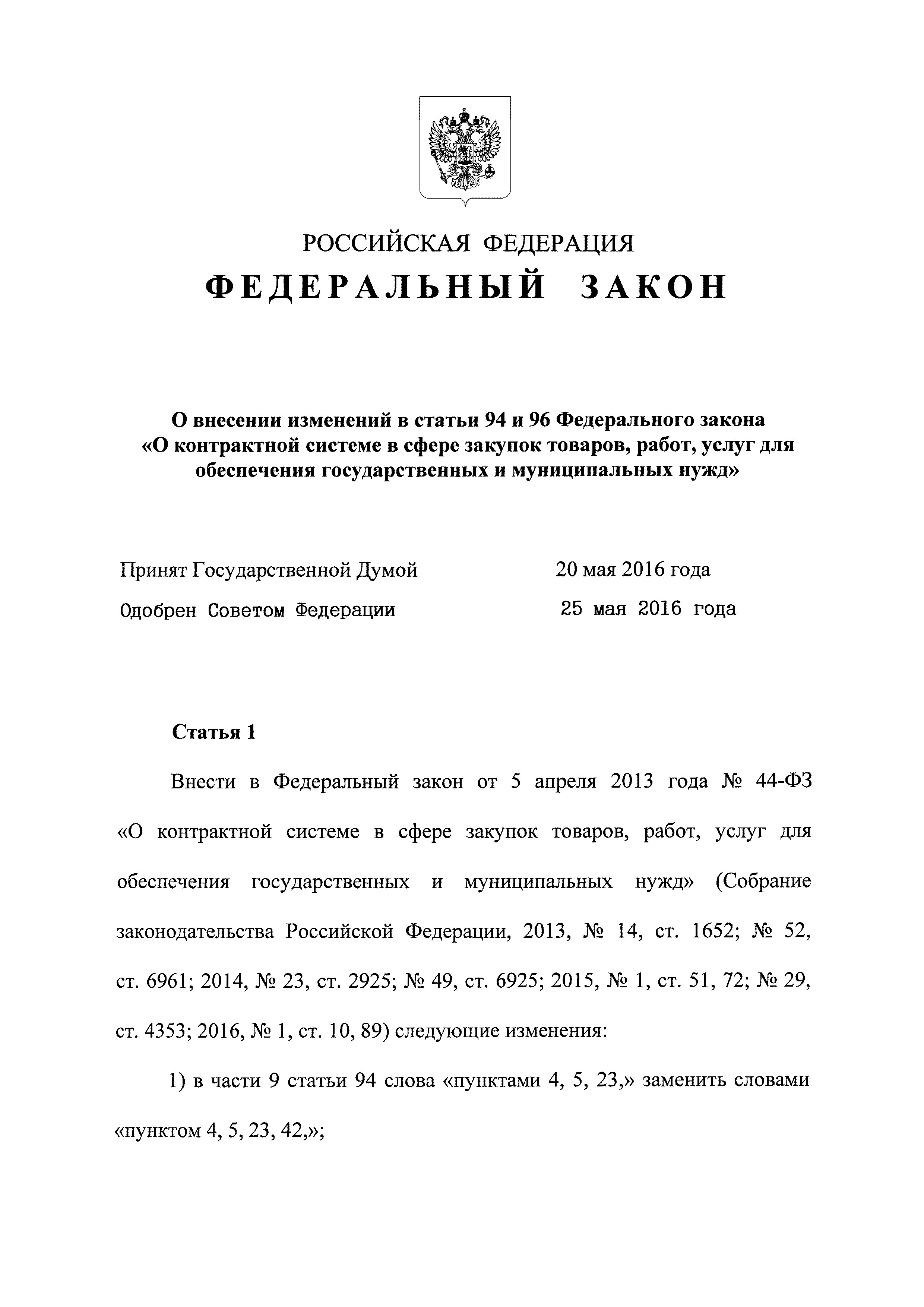 РОССИЙСКАЯ ФЕДЕРАЦИЯ

ФЕДЕРАЛЬНЫЙ ЗАКОН

О внесении изменений в статьи 94 и 96 Федерального закона «О контрактной системе в сфере закупок товаров, работ, услуг для обеспечения государственных и муниципальных нужд»

Принят Государственной Думой 20 мая 2016 года

Одобрен Советом Федерации 25 мая 2016 года

Статья 1

Внести в Федеральный закон от 5 апреля 2013 года № 44-ФЗ «О контрактной системе в сфере закупок товаров, работ, услуг для обеспечения государственных и муниципальных нужд» (Собрание законодательства Российской Федерации, 2013, № 14, ст. 1652; № 52, ст. 6961; 2014, № 23, ст. 2925; № 49, ст. 6925; 2015, № 1, ст. 51, 72; № 29, ст. 4353; 2016, № 1, ст. 10, 89) следующие изменения:

1) в части 9 статьи 94 слова «пунктами 4, 5, 23,» заменить словами «пунктом 4, 5, 23, 42,»;